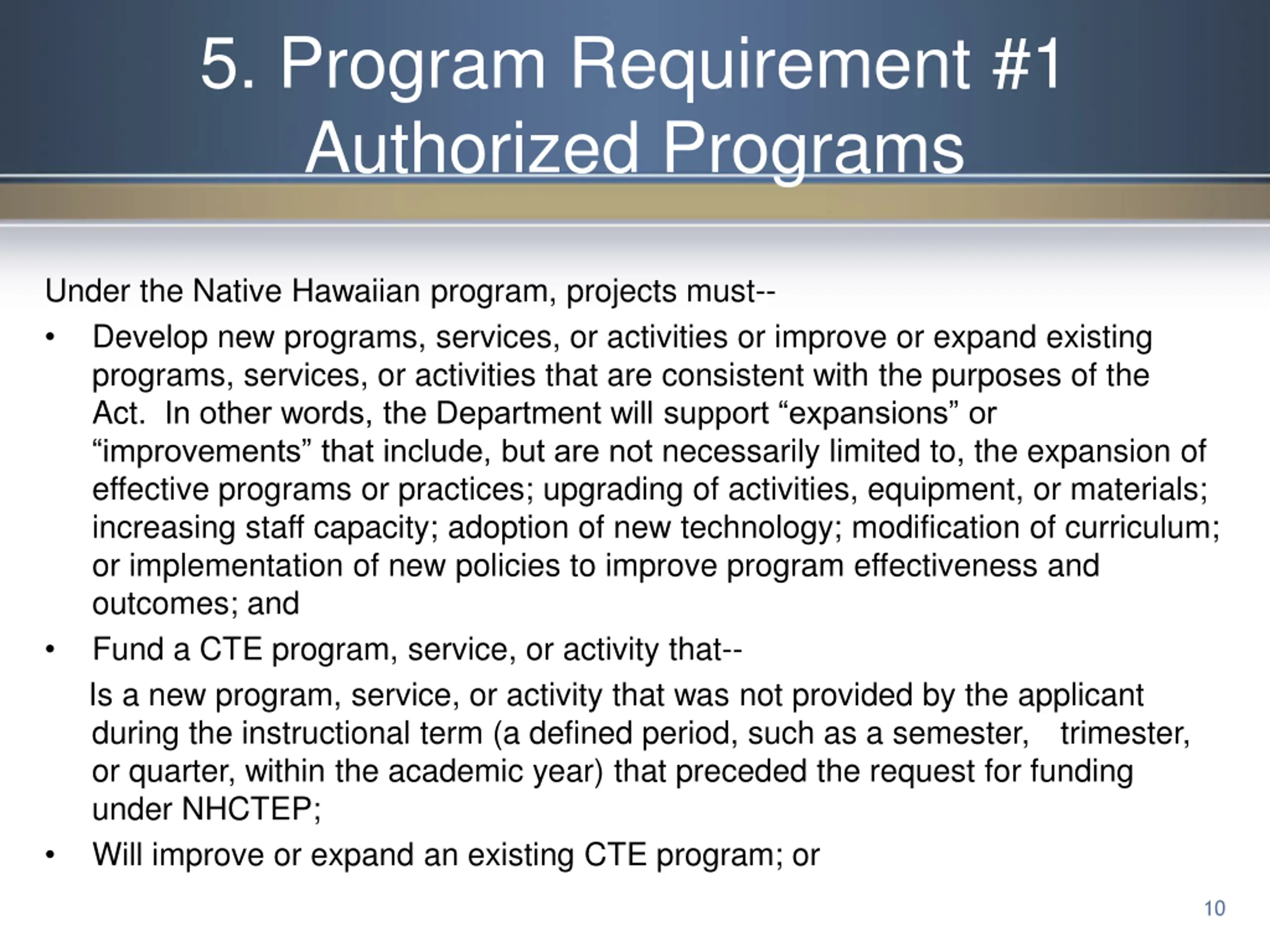 5. Program Requirement #1
Authorized Programs

Under the Native Hawaiian program, projects must--

• Develop new programs, services, or activities or improve or expand existing programs, services, or activities that are consistent with the purposes of the Act. In other words, the Department will support “expansions” or “improvements” that include, but are not necessarily limited to, the expansion of effective programs or practices; upgrading of activities, equipment, or materials; increasing staff capacity; adoption of new technology; modification of curriculum; or implementation of new policies to improve program effectiveness and outcomes; and

• Fund a CTE program, service, or activity that--

Is a new program, service, or activity that was not provided by the applicant during the instructional term (a defined period, such as a semester, trimester, or quarter, within the academic year) that preceded the request for funding under NHCTEP;

• Will improve or expand an existing CTE program; or

10